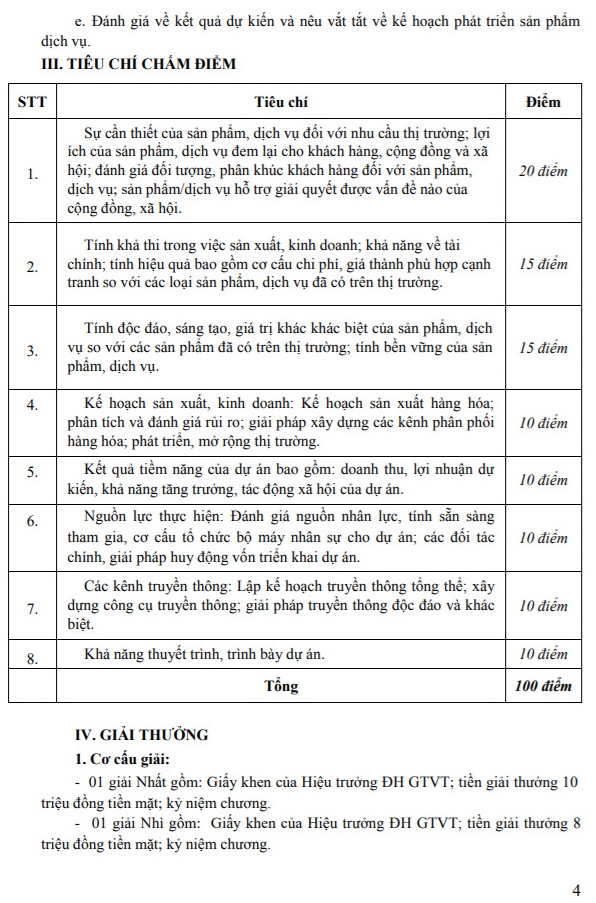 e. Đánh giá về kết quả dự kiến và nêu vắt tắt về kế hoạch phát triển sản phẩm dịch vụ.

III. TIÊU CHÍ CHẤM ĐIỂM

| STT | Tiêu chí | Điểm |
|---|---|---|
| 1. | Sự cần thiết của sản phẩm, dịch vụ đối với nhu cầu thị trường; lợi ích của sản phẩm, dịch vụ đem lại cho khách hàng, cộng đồng và xã hội; đánh giá đối tượng, phân khúc khách hàng đối với sản phẩm, dịch vụ; sản phẩm/dịch vụ hỗ trợ giải quyết được vấn đề nào của cộng đồng, xã hội. | 20 điểm |
| 2. | Tính khả thi trong việc sản xuất, kinh doanh; khả năng về tài chính; tính hiệu quả bao gồm cơ cấu chi phí, giá thành phù hợp cạnh tranh so với các loại sản phẩm, dịch vụ đã có trên thị trường. | 15 điểm |
| 3. | Tính độc đáo, sáng tạo, giá trị khác khác biệt của sản phẩm, dịch vụ so với các sản phẩm đã có trên thị trường; tính bền vững của sản phẩm, dịch vụ. | 15 điểm |
| 4. | Kế hoạch sản xuất, kinh doanh: Kế hoạch sản xuất hàng hóa; phân tích và đánh giá rủi ro; giải pháp xây dựng các kênh phân phối hàng hóa; phát triển, mở rộng thị trường. | 10 điểm |
| 5. | Kết quả tiềm năng của dự án bao gồm: doanh thu, lợi nhuận dự kiến, khả năng tăng trưởng, tác động xã hội của dự án. | 10 điểm |
| 6. | Nguồn lực thực hiện: Đánh giá nguồn nhân lực, tính sẵn sàng tham gia, cơ cấu tổ chức bộ máy nhân sự cho dự án; các đối tác chính, giải pháp huy động vốn triển khai dự án. | 10 điểm |
| 7. | Các kênh truyền thông: Lập kế hoạch truyền thông tổng thể; xây dựng công cụ truyền thông; giải pháp truyền thông độc đáo và khác biệt. | 10 điểm |
| 8. | Khả năng thuyết trình, trình bày dự án. | 10 điểm |
| | Tổng | 100 điểm |

IV. GIẢI THƯỞNG

1. Cơ cấu giải:

- 01 giải Nhất gồm: Giấy khen của Hiệu trưởng ĐH GTVT; tiền giải thưởng 10 triệu đồng tiền mặt; kỷ niệm chương.

- 01 giải Nhì gồm: Giấy khen của Hiệu trưởng ĐH GTVT; tiền giải thưởng 8 triệu đồng tiền mặt; kỷ niệm chương.

4